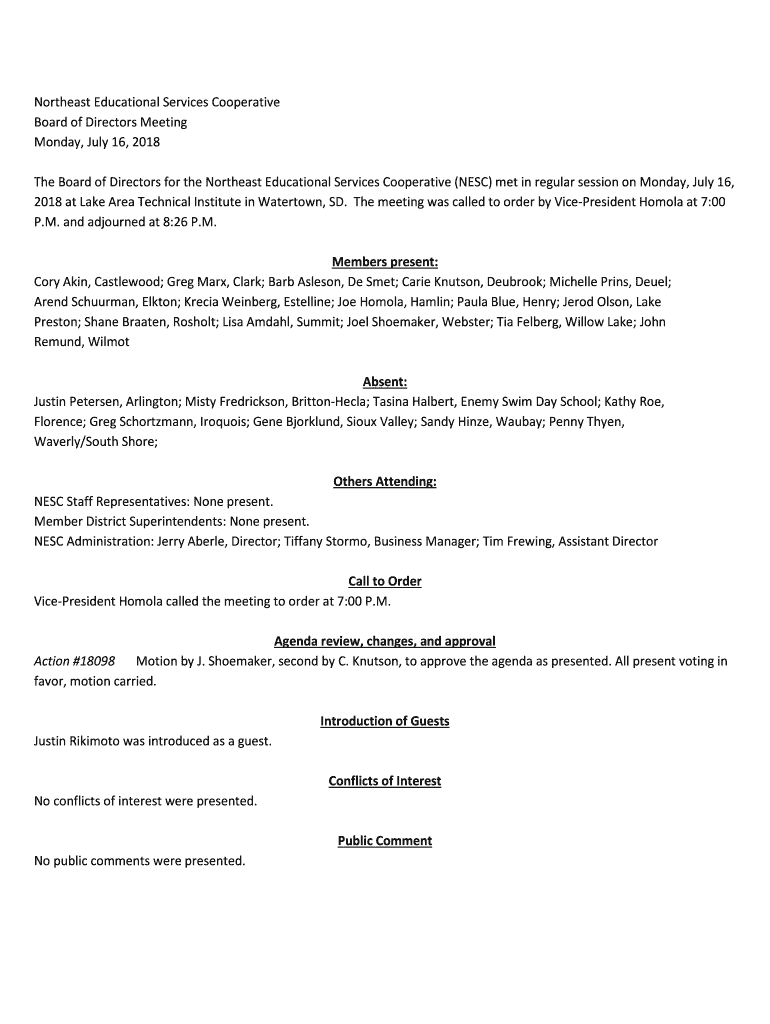 Northeast Educational Services Cooperative
Board of Directors Meeting
Monday, July 16, 2018

The Board of Directors for the Northeast Educational Services Cooperative (NESC) met in regular session on Monday, July 16, 2018 at Lake Area Technical Institute in Watertown, SD. The meeting was called to order by Vice-President Homola at 7:00 P.M. and adjourned at 8:26 P.M.

Members present:
Cory Akin, Castlewood; Greg Marx, Clark; Barb Asleson, De Smet; Carie Knutson, Deubrook; Michelle Prins, Deuel; Arend Schuurman, Elkton; Krecia Weinberg, Estelline; Joe Homola, Hamlin; Paula Blue, Henry; Jerod Olson, Lake Preston; Shane Braaten, Rosholt; Lisa Amdahl, Summit; Joel Shoemaker, Webster; Tia Felberg, Willow Lake; John Remund, Wilmot

Absent:
Justin Petersen, Arlington; Misty Fredrickson, Britton-Hecla; Tasina Halbert, Enemy Swim Day School; Kathy Roe, Florence; Greg Schortzmann, Iroquois; Gene Bjorklund, Sioux Valley; Sandy Hinze, Waubay; Penny Thyen, Waverly/South Shore;

Others Attending:
NESC Staff Representatives: None present.
Member District Superintendents: None present.
NESC Administration: Jerry Aberle, Director; Tiffany Stormo, Business Manager; Tim Frewing, Assistant Director

Call to Order
Vice-President Homola called the meeting to order at 7:00 P.M.

Agenda review, changes, and approval
Action #18098 Motion by J. Shoemaker, second by C. Knutson, to approve the agenda as presented. All present voting in favor, motion carried.

Introduction of Guests
Justin Rikimoto was introduced as a guest.

Conflicts of Interest
No conflicts of interest were presented.

Public Comment
No public comments were presented.